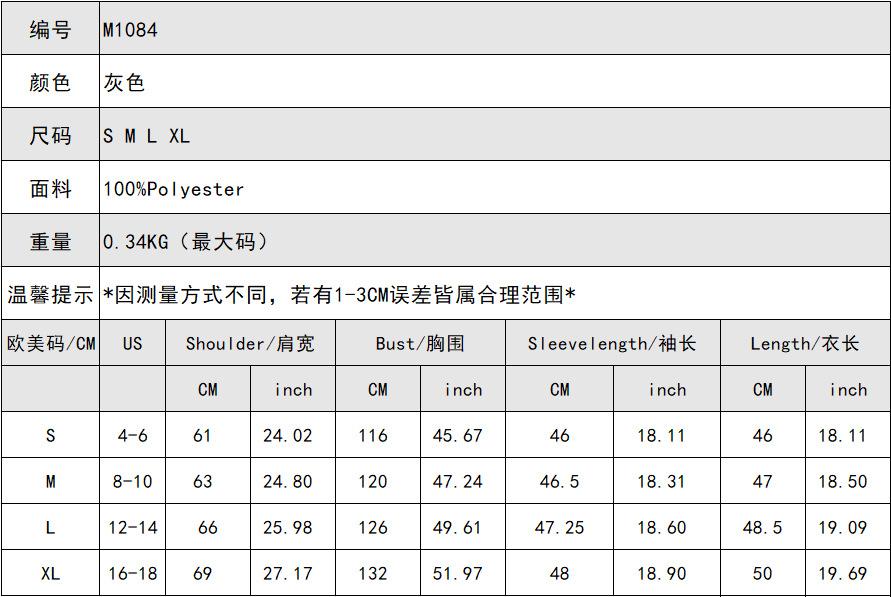 编号 M1084

颜色 灰色

尺码 S M L XL

面料 100%Polyester

重量 0.34KG(最大码)

温馨提示 *因测量方式不同,若有1-3CM误差皆属合理范围*

| 欧美码/CM | US | Shoulder/肩宽 | | Bust/胸围 | | Sleevelength/袖长 | | Length/衣长 | |
|---|---|---|---|---|---|---|---|---|---|
| | | CM | inch | CM | inch | CM | inch | CM | inch |
| S | 4-6 | 61 | 24.02 | 116 | 45.67 | 46 | 18.11 | 46 | 18.11 |
| M | 8-10 | 63 | 24.80 | 120 | 47.24 | 46.5 | 18.31 | 47 | 18.50 |
| L | 12-14 | 66 | 25.98 | 126 | 49.61 | 47.25 | 18.60 | 48.5 | 19.09 |
| XL | 16-18 | 69 | 27.17 | 132 | 51.97 | 48 | 18.90 | 50 | 19.69 |